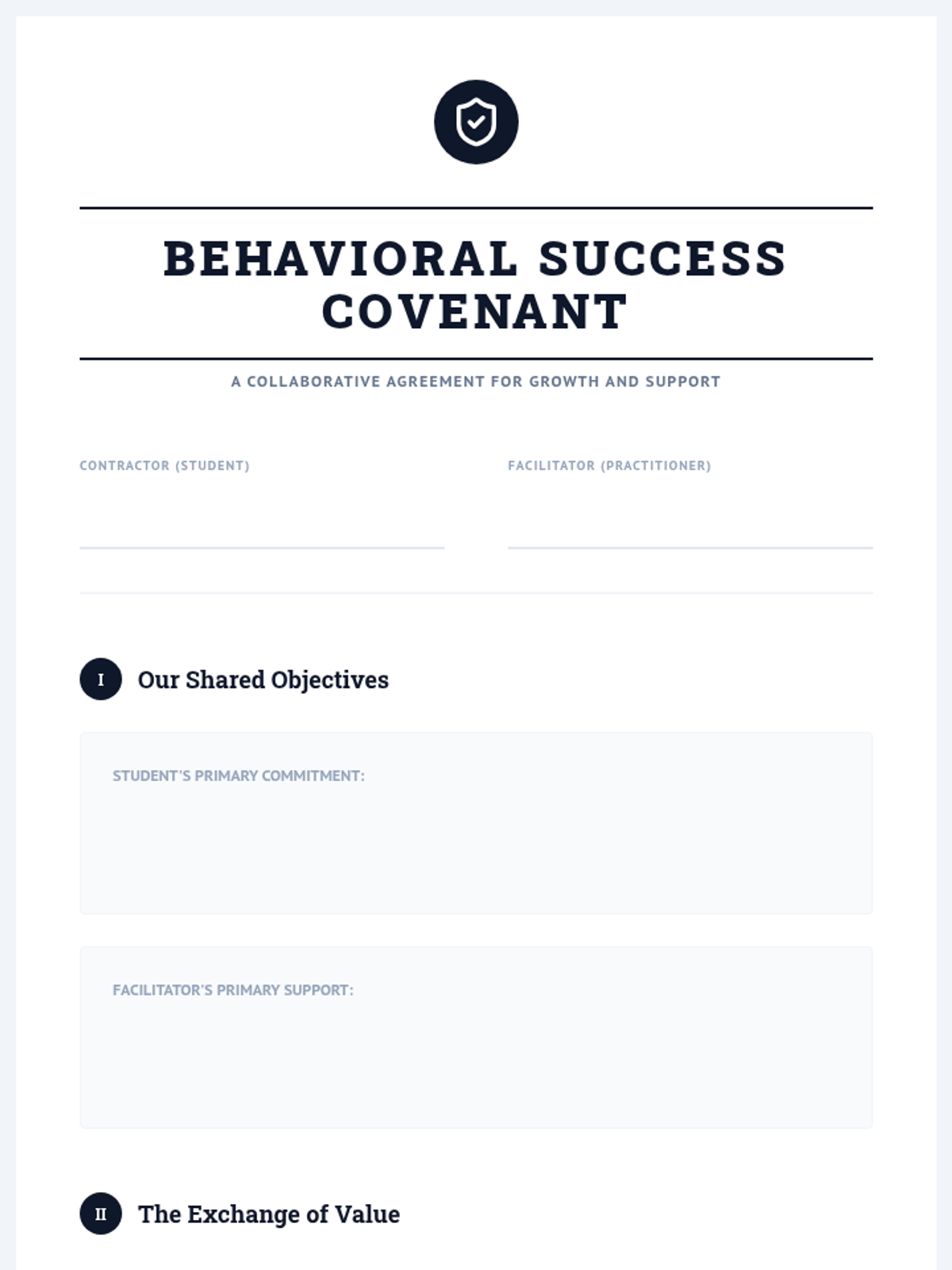 BEHAVIORAL SUCCESS COVENANT

A COLLABORATIVE AGREEMENT FOR GROWTH AND SUPPORT

CONTRACTOR (STUDENT)

FACILITATOR (PRACTITIONER)

I Our Shared Objectives

STUDENT'S PRIMARY COMMITMENT:

FACILITATOR'S PRIMARY SUPPORT:

II The Exchange of Value